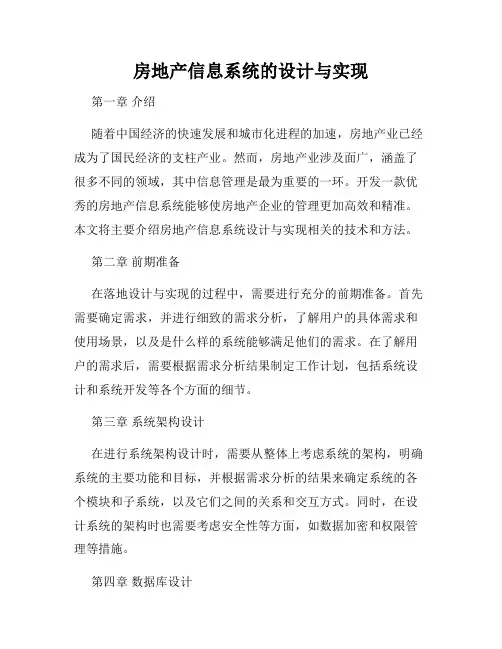 房地产信息系统的设计与实现

第一章 介绍

随着中国经济的快速发展和城市化进程的加速，房地产业已经成为了国民经济的支柱产业。然而，房地产业涉及面广，涵盖了很多不同的领域，其中信息管理是最为重要的一环。开发一款优秀的房地产信息系统能够使房地产企业的管理更加高效和精准。本文将主要介绍房地产信息系统设计与实现相关的技术和方法。

第二章 前期准备

在落地设计与实现的过程中，需要进行充分的前期准备。首先需要确定需求，并进行细致的需求分析，了解用户的具体需求和使用场景，以及是什么样的系统能够满足他们的需求。在了解用户的需求后，需要根据需求分析结果制定工作计划，包括系统设计和系统开发等各个方面的细节。

第三章 系统架构设计

在进行系统架构设计时，需要从整体上考虑系统的架构，明确系统的主要功能和目标，并根据需求分析的结果来确定系统的各个模块和子系统，以及它们之间的关系和交互方式。同时，在设计系统的架构时也需要考虑安全性等方面，如数据加密和权限管理等措施。

第四章 数据库设计